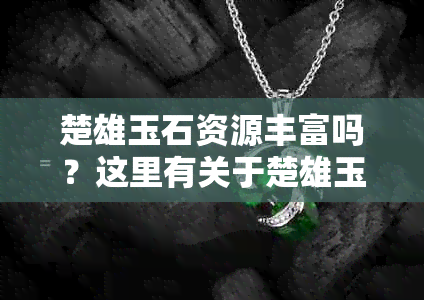 楚雄玉石资源丰富吗？这里有关于楚雄玉